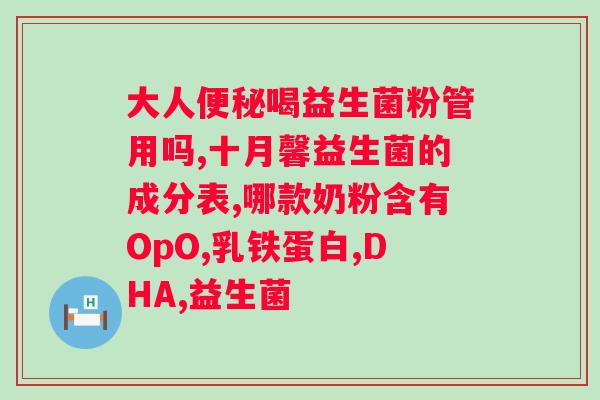 大人便秘喝益生菌粉管用吗,十月馨益生菌的成分表,哪款奶粉含有OpO,乳铁蛋白,DHA,益生菌

H